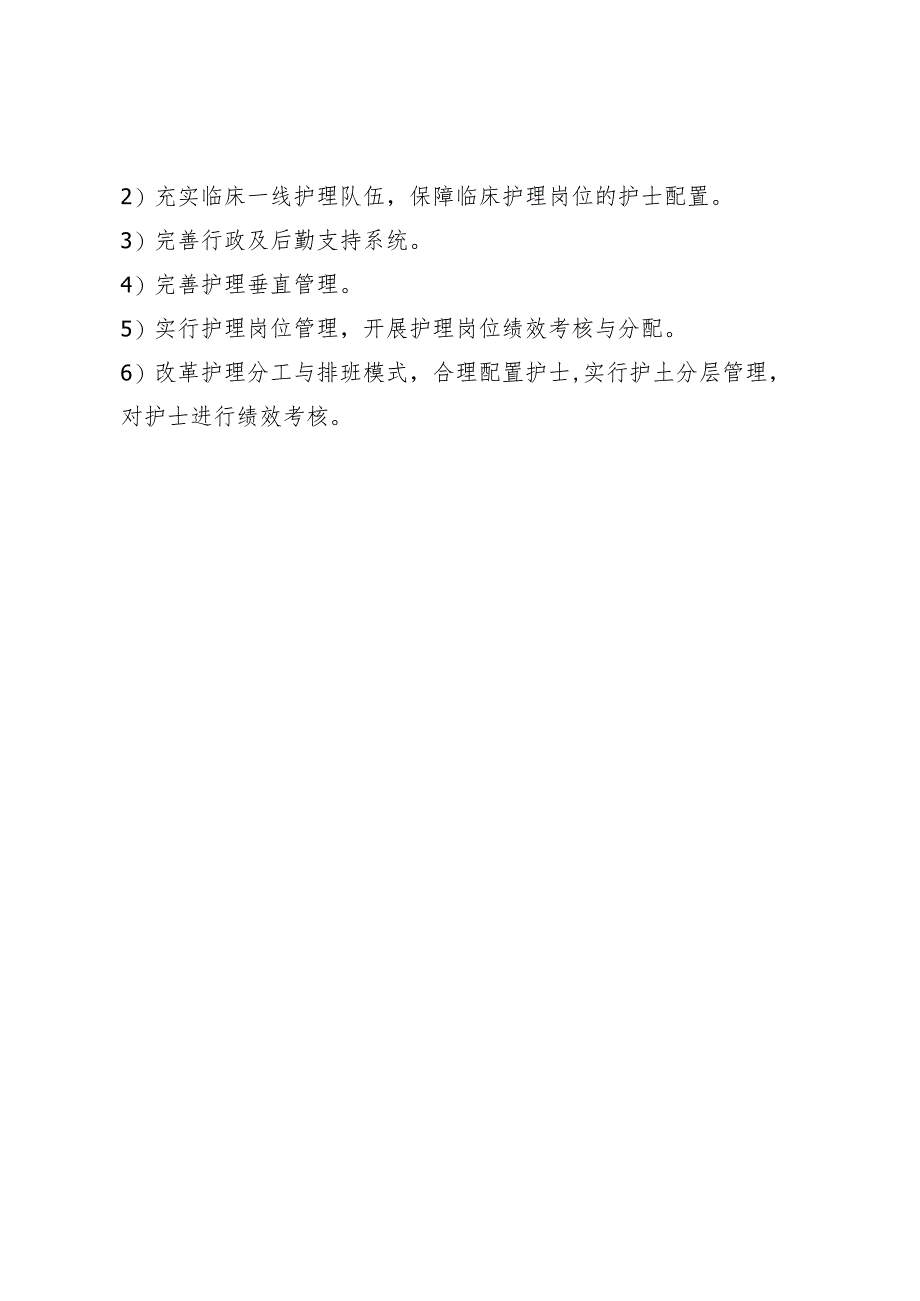 2）充实临床一线护理队伍，保障临床护理岗位的护士配置。

3）完善行政及后勤支持系统。

4）完善护理垂直管理。

5）实行护理岗位管理，开展护理岗位绩效考核与分配。

6）改革护理分工与排班模式，合理配置护士,实行护土分层管理，对护士进行绩效考核。